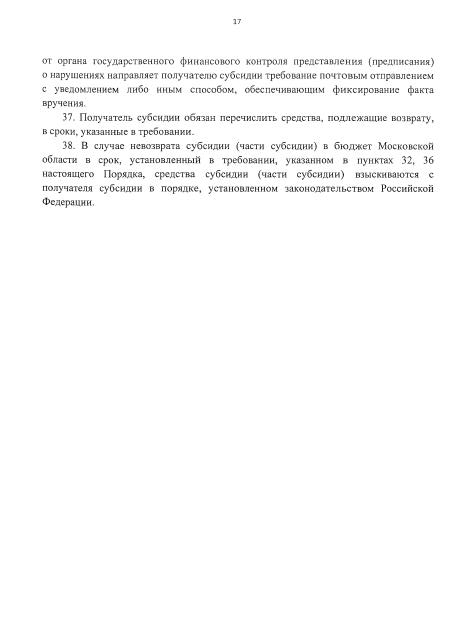 17

от органа государственного финансового контроля представления (предписания) о нарушениях направляет получателю субсидии требование почтовым отправлением с уведомлением либо иным способом, обеспечивающим фиксирование факта вручения.

37. Получатель субсидии обязан перечислить средства, подлежащие возврату, в сроки, указанные в требовании.

38. В случае невозврата субсидии (части субсидии) в бюджет Московской области в срок, установленный в требовании, указанном в пунктах 32, 36 настоящего Порядка, средства субсидии (части субсидии) взыскиваются с получателя субсидии в порядке, установленном законодательством Российской Федерации.